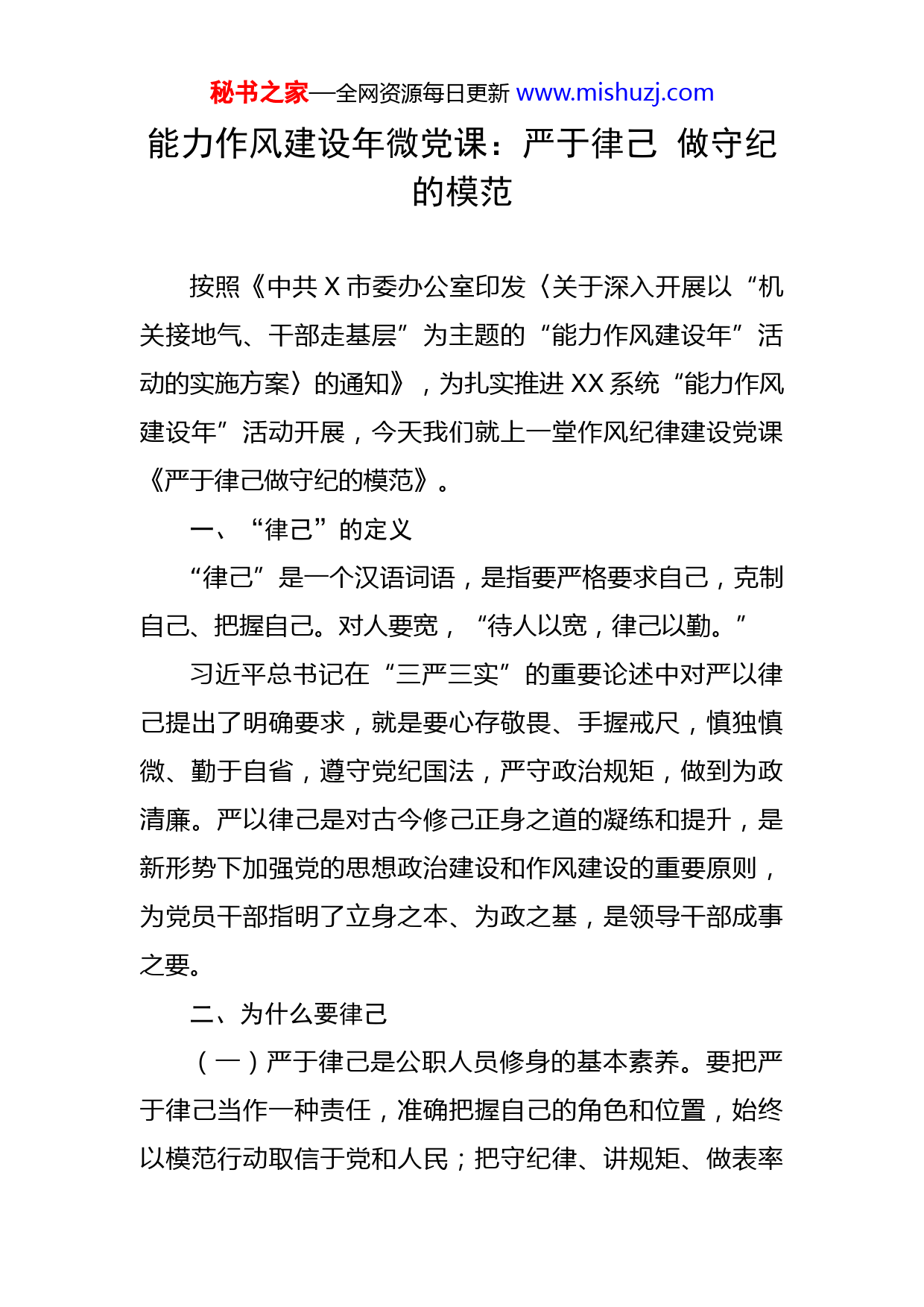 秘书之家—全网资源每日更新 www.mishuzj.com

能力作风建设年微党课：严于律己 做守纪的模范

按照《中共 X 市委办公室印发〈关于深入开展以“机关接地气、干部走基层”为主题的“能力作风建设年”活动的实施方案〉的通知》，为扎实推进 XX 系统“能力作风建设年”活动开展，今天我们就上一堂作风纪律建设党课《严于律己做守纪的模范》。

一、“律己”的定义

“律己”是一个汉语词语，是指要严格要求自己，克制自己、把握自己。对人要宽，“待人以宽，律己以勤。”

习近平总书记在“三严三实”的重要论述中对严以律己提出了明确要求，就是要心存敬畏、手握戒尺，慎独慎微、勤于自省，遵守党纪国法，严守政治规矩，做到为政清廉。严以律己是对古今修己正身之道的凝练和提升，是新形势下加强党的思想政治建设和作风建设的重要原则，为党员干部指明了立身之本、为政之基，是领导干部成事之要。

二、为什么要律己

（一）严于律己是公职人员修身的基本素养。要把严于律己当作一种责任，准确把握自己的角色和位置，始终以模范行动取信于党和人民；把守纪律、讲规矩、做表率